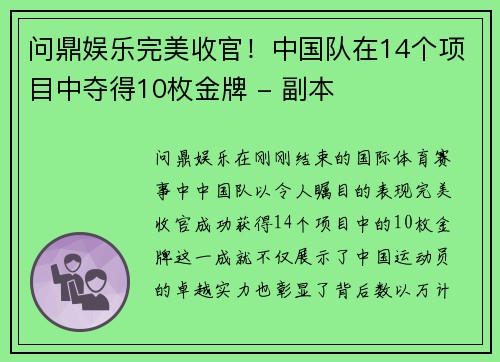 问鼎娱乐完美收官！中国队在14个项目中夺得10枚金牌 – 副本

问鼎娱乐在刚刚结束的国际体育赛事中中国队以令人瞩目的表现完美收官成功获得14个项目中的10枚金牌这一成就不仅展示了中国运动员的卓越实力也彰显了背后数以万计